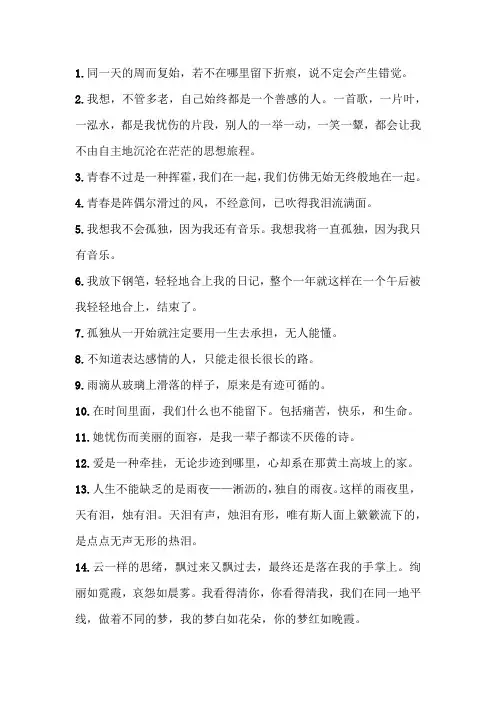 1. 同一天的周而复始，若不在哪里留下折痕，说不定会产生错觉。

2. 我想，不管多老，自己始终都是一个善感的人。一首歌，一片叶，一泓水，都是我忧伤的片段，别人的一举一动，一笑一颦，都会让我不由自主地沉沦在茫茫的思想旅程。

3. 青春不过是一种挥霍，我们在一起，我们仿佛无始无终般地在一起。

4. 青春是阵偶尔滑过的风，不经意间，已吹得我泪流满面。

5. 我想我不会孤独，因为我还有音乐。我想我将一直孤独，因为我只有音乐。

6. 我放下钢笔，轻轻地合上我的日记，整个一年就这样在一个午后被我轻轻地合上，结束了。

7. 孤独从一开始就注定要用一生去承担，无人能懂。

8. 不知道表达感情的人，只能走很长很长的路。

9. 雨滴从玻璃上滑落的样子，原来是有迹可循的。

10. 在时间里面，我们什么也不能留下。包括痛苦，快乐，和生命。

11. 她忧伤而美丽的面容，是我一辈子都读不厌倦的诗。

12. 爱是一种牵挂，无论步迹到哪里，心却系在那黄土高坡上的家。

13. 人生不能缺乏的是雨夜——淅沥的，独自的雨夜。这样的雨夜里，天有泪，烛有泪。天泪有声，烛泪有形，唯有斯人面上簌簌流下的，是点点无声无形的热泪。

14. 云一样的思绪，飘过来又飘过去，最终还是落在我的手掌上。绚丽如霓霞，哀怨如晨雾。我看得清你，你看得清我，我们在同一地平线，做着不同的梦，我的梦白如花朵，你的梦红如晚霞。